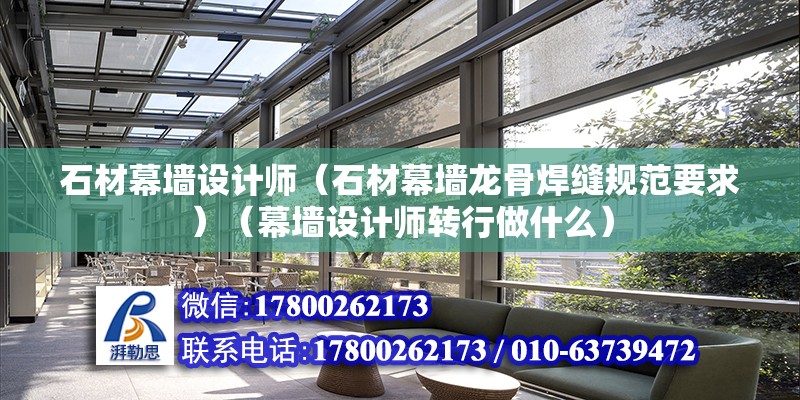 石材幕墙设计师（石材幕墙龙骨焊缝规范要求）（幕墙设计师转行做什么）

湃勒思

微信:17800262173

联系电话:17800262173 / 010-63739472